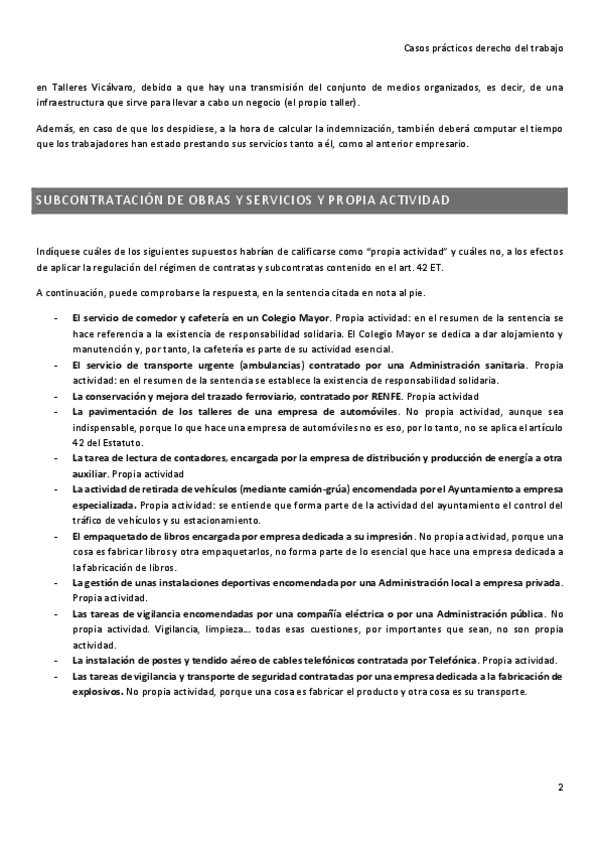 Casos prácticos derecho del trabajo

en Talleres Vicálvaro, debido a que hay una transmisión del conjunto de medios organizados, es decir, de una infraestructura que sirve para llevar a cabo un negocio (el propio taller).

Además, en caso de que los despidiese, a la hora de calcular la indemnización, también deberá computar el tiempo que los trabajadores han estado prestando sus servicios tanto a él, como al anterior empresario.

SUBCONTRATACIÓN DE OBRAS Y SERVICIOS Y PROPIA ACTIVIDAD

Indíquese cuáles de los siguientes supuestos habrían de calificarse como "propia actividad" y cuáles no, a los efectos de aplicar la regulación del régimen de contratas y subcontratas contenido en el art. 42 ET.

A continuación, puede comprobarse la respuesta, en la sentencia citada en nota al pie.

- El servicio de comedor y cafetería en un Colegio Mayor. Propia actividad: en el resumen de la sentencia se hace referencia a la existencia de responsabilidad solidaria. El Colegio Mayor se dedica a dar alojamiento y manutención y, por tanto, la cafetería es parte de su actividad esencial.
- El servicio de transporte urgente (ambulancias) contratado por una Administración sanitaria. Propia actividad: en el resumen de la sentencia se establece la existencia de responsabilidad solidaria.
- La conservación y mejora del trazado ferroviario, contratado por RENFE. Propia actividad
- La pavimentación de los talleres de una empresa de automóviles. No propia actividad, aunque sea indispensable, porque lo que hace una empresa de automóviles no es eso, por lo tanto, no se aplica el artículo 42 del Estatuto.
- La tarea de lectura de contadores, encargada por la empresa de distribución y producción de energía a otra auxiliar. Propia actividad
- La actividad de retirada de vehículos (mediante camión-grúa) encomendada por el Ayuntamiento a empresa especializada. Propia actividad: se entiende que forma parte de la actividad del ayuntamiento el control del tráfico de vehículos y su estacionamiento.
- El empaquetado de libros encargada por empresa dedicada a su impresión. No propia actividad, porque una cosa es fabricar libros y otra empaquetarlos, no forma parte de lo esencial que hace una empresa dedicada a la fabricación de libros.
- La gestión de unas instalaciones deportivas encomendada por una Administración local a empresa privada. Propia actividad.
- Las tareas de vigilancia encomendadas por una compañía eléctrica o por una Administración pública. No propia actividad. Vigilancia, limpieza… todas esas cuestiones, por importantes que sean, no son propia actividad.
- La instalación de postes y tendido aéreo de cables telefónicos contratada por Telefónica. Propia actividad.
- Las tareas de vigilancia y transporte de seguridad contratadas por una empresa dedicada a la fabricación de explosivos. No propia actividad, porque una cosa es fabricar el producto y otra cosa es su transporte.

2